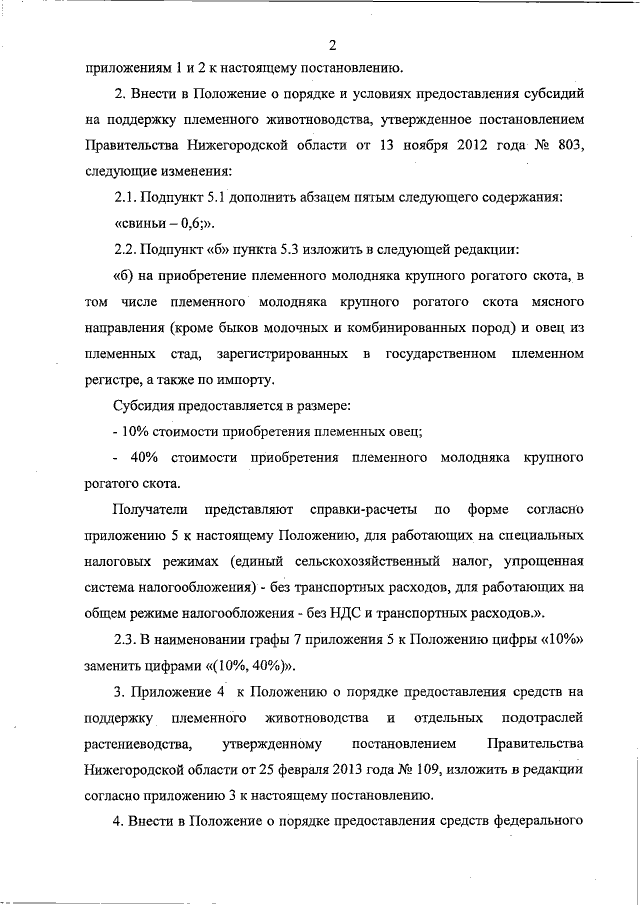 2

приложениям 1 и 2 к настоящему постановлению.

2. Внести в Положение о порядке и условиях предоставления субсидий на поддержку племенного животноводства, утвержденное постановлением Правительства Нижегородской области от 13 ноября 2012 года № 803, следующие изменения:

2.1. Подпункт 5.1 дополнить абзацем пятым следующего содержания:

«свиньи – 0,6;».

2.2. Подпункт «б» пункта 5.3 изложить в следующей редакции:

«б) на приобретение племенного молодняка крупного рогатого скота, в том числе племенного молодняка крупного рогатого скота мясного направления (кроме быков молочных и комбинированных пород) и овец из племенных стад, зарегистрированных в государственном племенном регистре, а также по импорту.

Субсидия предоставляется в размере:

- 10% стоимости приобретения племенных овец;

- 40% стоимости приобретения племенного молодняка крупного рогатого скота.

Получатели представляют справки-расчеты по форме согласно приложению 5 к настоящему Положению, для работающих на специальных налоговых режимах (единый сельскохозяйственный налог, упрощенная система налогообложения) - без транспортных расходов, для работающих на общем режиме налогообложения - без НДС и транспортных расходов.».

2.3. В наименовании графы 7 приложения 5 к Положению цифры «10%» заменить цифрами «(10%, 40%)».

3. Приложение 4 к Положению о порядке предоставления средств на поддержку племенного животноводства и отдельных подотраслей растениеводства, утвержденному постановлением Правительства Нижегородской области от 25 февраля 2013 года № 109, изложить в редакции согласно приложению 3 к настоящему постановлению.

4. Внести в Положение о порядке предоставления средств федерального